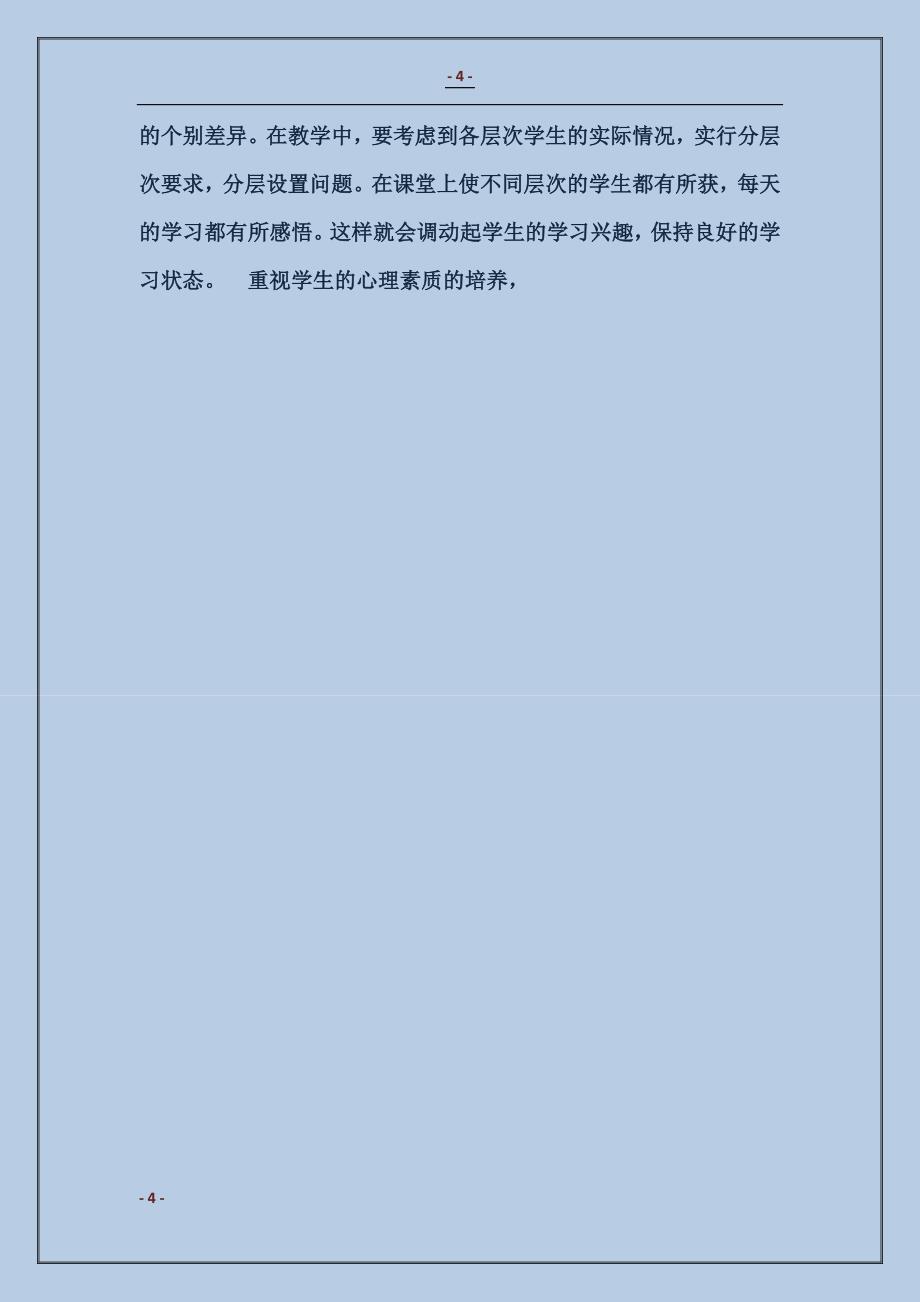 - 4 -

的个别差异。在教学中，要考虑到各层次学生的实际情况，实行分层次要求，分层设置问题。在课堂上使不同层次的学生都有所获，每天的学习都有所感悟。这样就会调动起学生的学习兴趣，保持良好的学习状态。　重视学生的心理素质的培养，

- 4 -